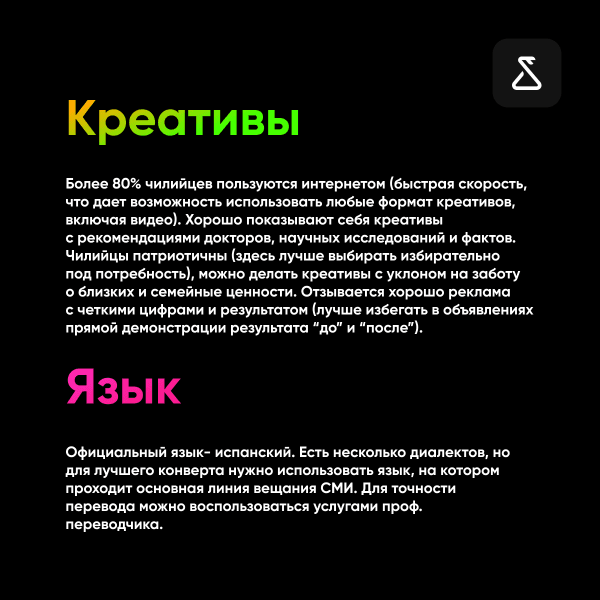 Креативы

Более 80% чилийцев пользуются интернетом (быстрая скорость, что дает возможность использовать любые формат креативов, включая видео). Хорошо показывают себя креативы с рекомендациями докторов, научных исследований и фактов. Чилийцы патриотичны (здесь лучше выбирать избирательно под потребность), можно делать креативы с уклоном на заботу о близких и семейные ценности. Отзывается хорошо реклама с четкими цифрами и результатом (лучше избегать в объявлениях прямой демонстрации результата “до” и “после”).

Язык

Официальный язык- испанский. Есть несколько диалектов, но для лучшего конверта нужно использовать язык, на котором проходит основная линия вещания СМИ. Для точности перевода можно воспользоваться услугами проф. переводчика.